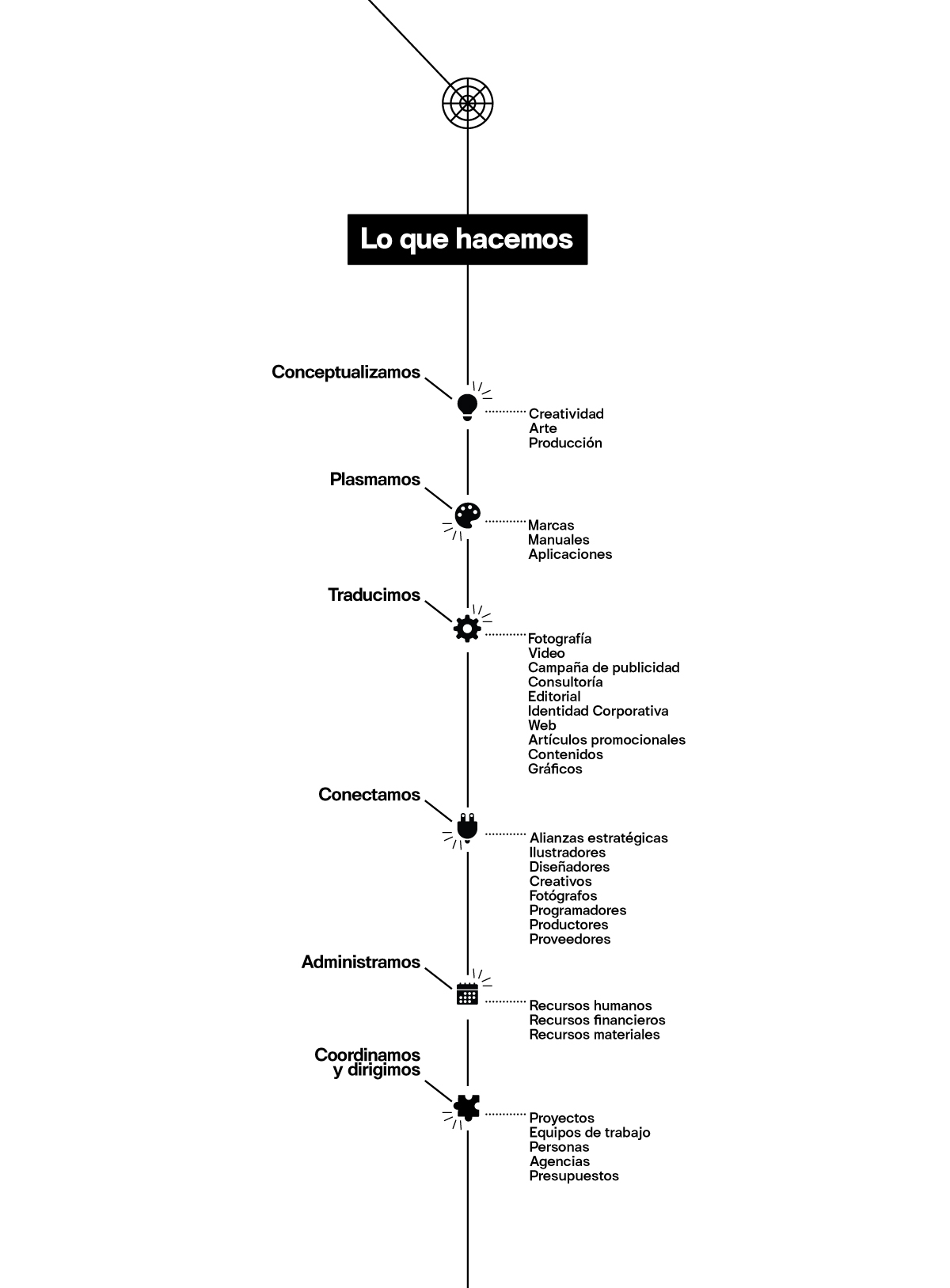 Lo que hacemos

Conceptualizamos

Creatividad
Arte
Producción

Plasmamos

Marcas
Manuales
Aplicaciones

Traducimos

Fotografía
Video
Campaña de publicidad
Consultoría
Editorial
Identidad Corporativa
Web
Artículos promocionales
Contenidos
Gráficos

Conectamos

Alianzas estratégicas
Ilustradores
Diseñadores
Creativos
Fotógrafos
Programadores
Productores
Proveedores

Administramos

Recursos humanos
Recursos financieros
Recursos materiales

Coordinamos y dirigimos

Proyectos
Equipos de trabajo
Personas
Agencias
Presupuestos